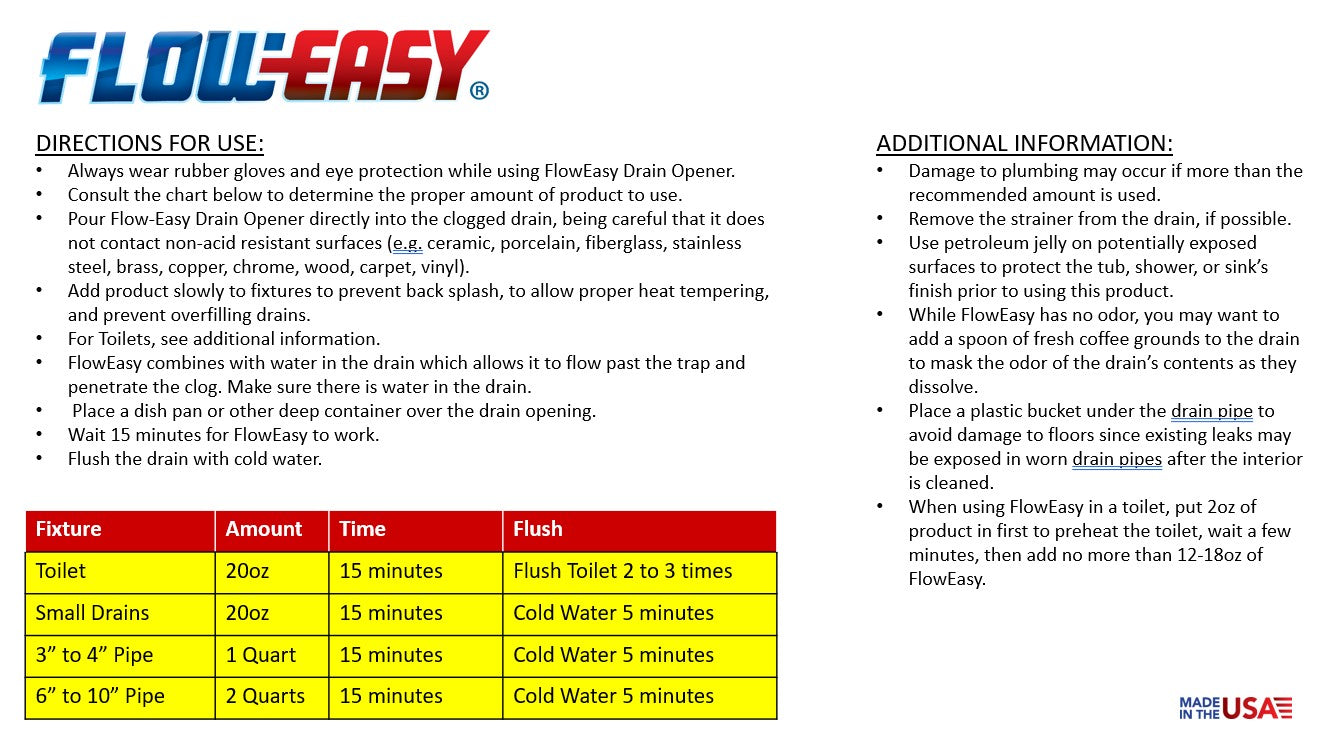 FLOW-EASY®

DIRECTIONS FOR USE:
• Always wear rubber gloves and eye protection while using FlowEasy Drain Opener.
• Consult the chart below to determine the proper amount of product to use.
• Pour Flow-Easy Drain Opener directly into the clogged drain, being careful that it does not contact non-acid resistant surfaces (e.g. ceramic, porcelain, fiberglass, stainless steel, brass, copper, chrome, wood, carpet, vinyl).
• Add product slowly to fixtures to prevent back splash, to allow proper heat tempering, and prevent overfilling drains.
• For Toilets, see additional information.
• FlowEasy combines with water in the drain which allows it to flow past the trap and penetrate the clog. Make sure there is water in the drain.
• Place a dish pan or other deep container over the drain opening.
• Wait 15 minutes for FlowEasy to work.
• Flush the drain with cold water.

| Fixture | Amount | Time | Flush |
|---|---|---|---|
| Toilet | 20oz | 15 minutes | Flush Toilet 2 to 3 times |
| Small Drains | 20oz | 15 minutes | Cold Water 5 minutes |
| 3” to 4” Pipe | 1 Quart | 15 minutes | Cold Water 5 minutes |
| 6” to 10” Pipe | 2 Quarts | 15 minutes | Cold Water 5 minutes |

ADDITIONAL INFORMATION:
• Damage to plumbing may occur if more than the recommended amount is used.
• Remove the strainer from the drain, if possible.
• Use petroleum jelly on potentially exposed surfaces to protect the tub, shower, or sink’s finish prior to using this product.
• While FlowEasy has no odor, you may want to add a spoon of fresh coffee grounds to the drain to mask the odor of the drain’s contents as they dissolve.
• Place a plastic bucket under the drain pipe to avoid damage to floors since existing leaks may be exposed in worn drain pipes after the interior is cleaned.
• When using FlowEasy in a toilet, put 2oz of product in first to preheat the toilet, wait a few minutes, then add no more than 12-18oz of FlowEasy.

MADE IN THE USA